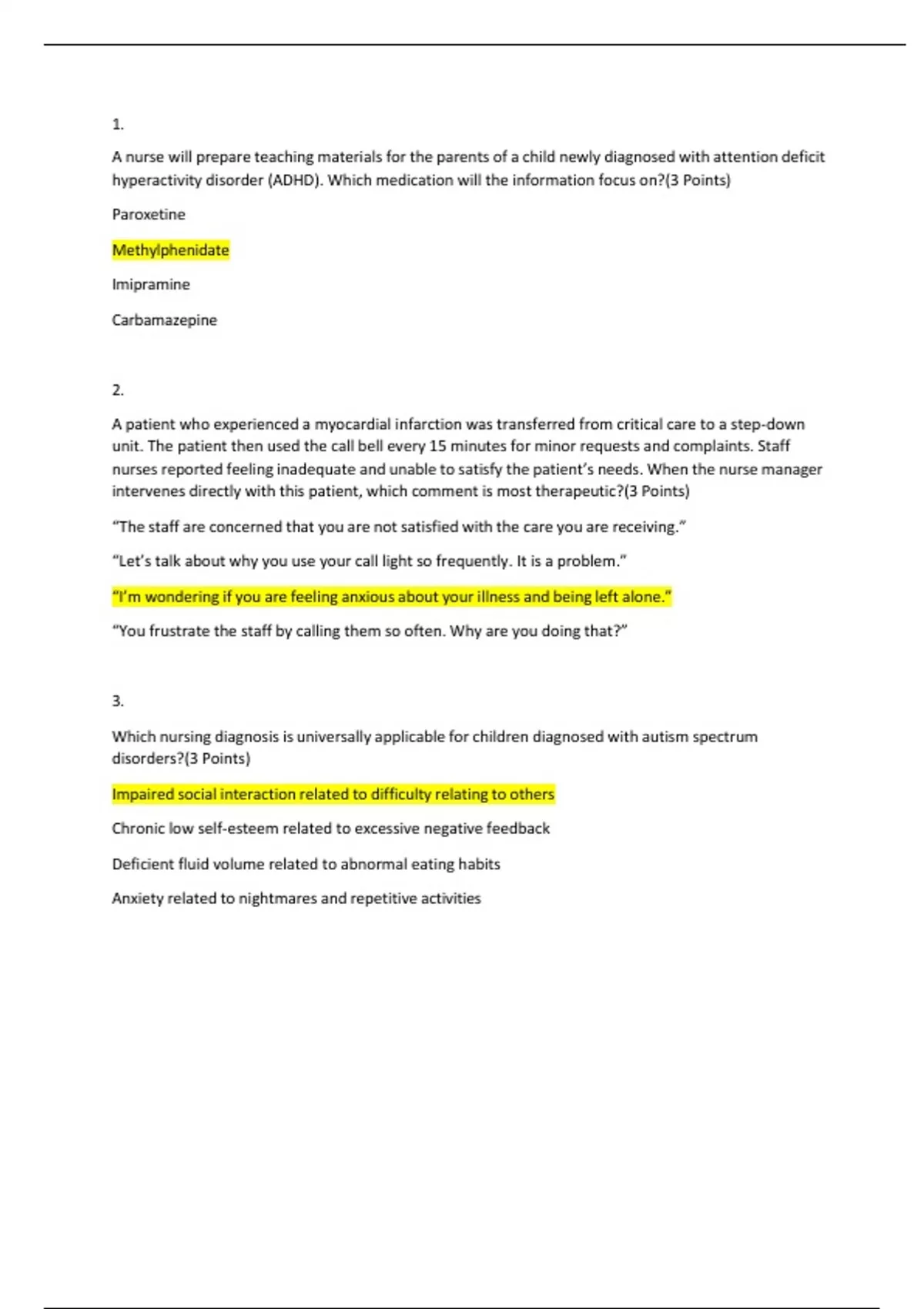 1.

A nurse will prepare teaching materials for the parents of a child newly diagnosed with attention deficit hyperactivity disorder (ADHD). Which medication will the information focus on?(3 Points)

Paroxetine

Methylphenidate

Imipramine

Carbamazepine

2.

A patient who experienced a myocardial infarction was transferred from critical care to a step-down unit. The patient then used the call bell every 15 minutes for minor requests and complaints. Staff nurses reported feeling inadequate and unable to satisfy the patient's needs. When the nurse manager intervenes directly with this patient, which comment is most therapeutic?(3 Points)

"The staff are concerned that you are not satisfied with the care you are receiving."

"Let's talk about why you use your call light so frequently. It is a problem."

"I'm wondering if you are feeling anxious about your illness and being left alone."

"You frustrate the staff by calling them so often. Why are you doing that?"

3.

Which nursing diagnosis is universally applicable for children diagnosed with autism spectrum disorders?(3 Points)

Impaired social interaction related to difficulty relating to others

Chronic low self-esteem related to excessive negative feedback

Deficient fluid volume related to abnormal eating habits

Anxiety related to nightmares and repetitive activities